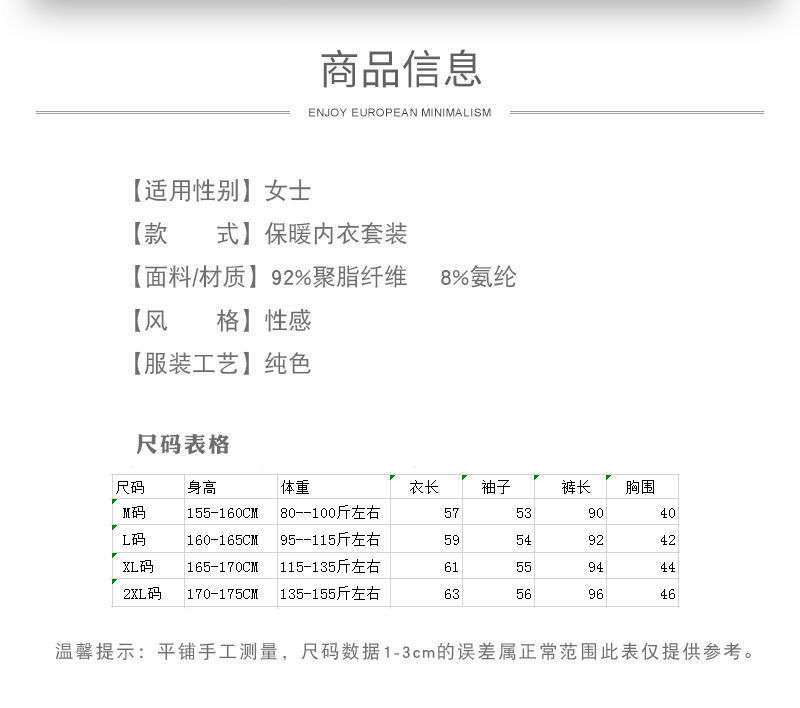 商品信息

ENJOY EUROPEAN MINIMALISM

【适用性别】女士
【款　　式】保暖内衣套装
【面料/材质】92%聚脂纤维　8%氨纶
【风　　格】性感
【服装工艺】纯色

尺码表格

| 尺码 | 身高 | 体重 | 衣长 | 袖子 | 裤长 | 胸围 |
|---|---|---|---|---|---|---|
| M码 | 155-160CM | 80--100斤左右 | 57 | 53 | 90 | 40 |
| L码 | 160-165CM | 95--115斤左右 | 59 | 54 | 92 | 42 |
| XL码 | 165-170CM | 115-135斤左右 | 61 | 55 | 94 | 44 |
| 2XL码 | 170-175CM | 135-155斤左右 | 63 | 56 | 96 | 46 |

温馨提示：平铺手工测量，尺码数据1-3cm的误差属正常范围此表仅提供参考。